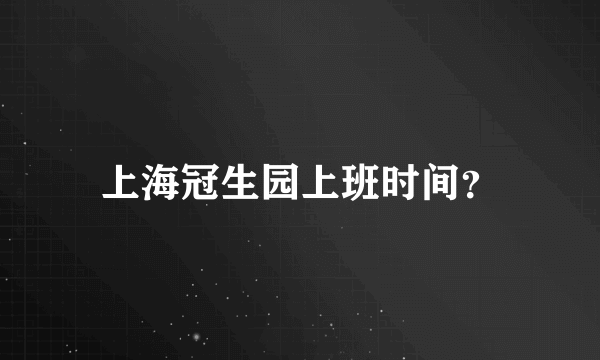 上海冠生园上班时间?